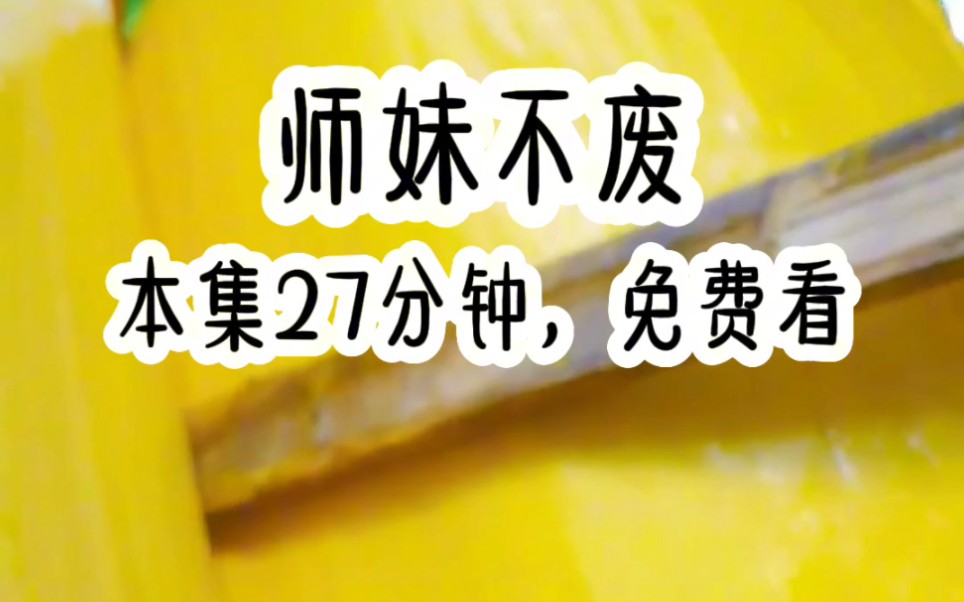 师妹不废

本集27分钟，免费看